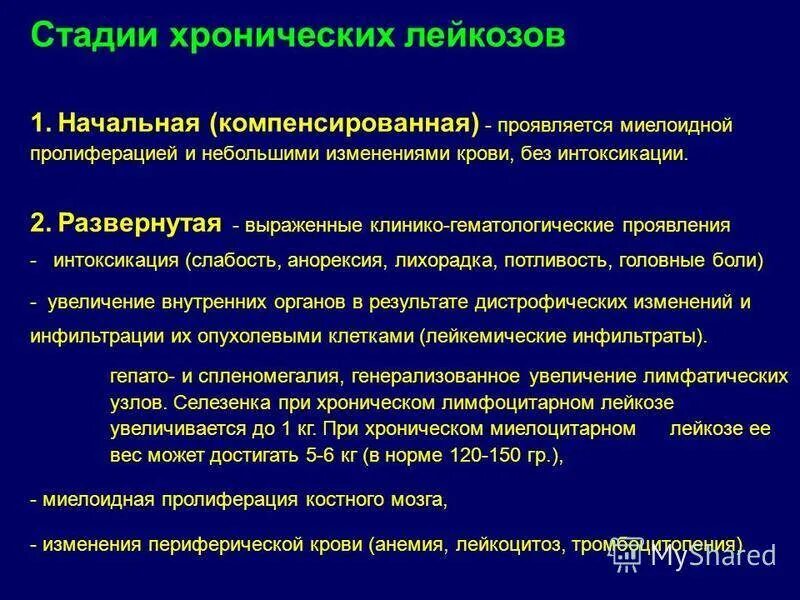 Стадии хронических лейкозов

1. Начальная (компенсированная) - проявляется миелоидной пролиферацией и небольшими изменениями крови, без интоксикации.

2. Развернутая - выраженные клинико-гематологические проявления

- интоксикация (слабость, анорексия, лихорадка, потливость, головные боли)

- увеличение внутренних органов в результате дистрофических изменений и инфильтрации их опухолевыми клетками (лейкемические инфильтраты).

гепато- и спленомегалия, генерализованное увеличение лимфатических узлов. Селезенка при хроническом лимфоцитарном лейкозе увеличивается до 1 кг. При хроническом миелоцитарном лейкозе ее вес может достигать 5-6 кг (в норме 120-150 гр.),

- миелоидная пролиферация костного мозга,

- изменения периферической крови (анемия, лейкоцитоз, тромбоцитопения).

MyShared